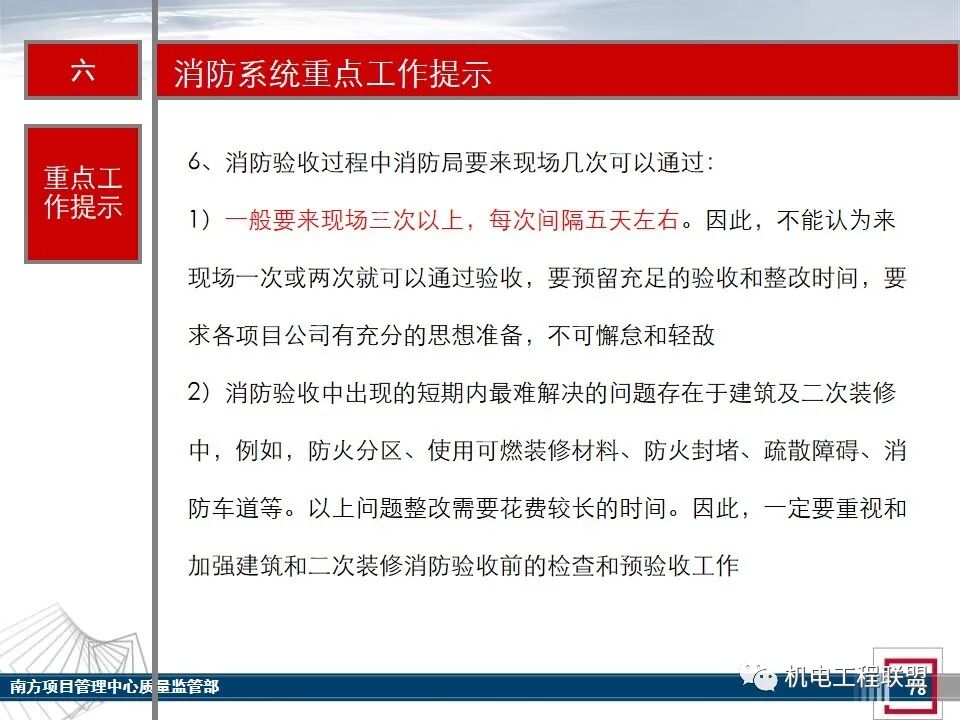 六

消防系统重点工作提示

重点工作提示

6、消防验收过程中消防局要来现场几次可以通过：

1）一般要来现场三次以上，每次间隔五天左右。因此，不能认为来现场一次或两次就可以通过验收，要预留充足的验收和整改时间，要求各项目公司有充分的思想准备，不可懈怠和轻敌

2）消防验收中出现的短期内最难解决的问题存在于建筑及二次装修中，例如，防火分区、使用可燃装修材料、防火封堵、疏散障碍、消防车道等。以上问题整改需要花费较长的时间。因此，一定要重视和加强建筑和二次装修消防验收前的检查和预验收工作

南方项目管理中心质量监管部

机电工程联盟

78